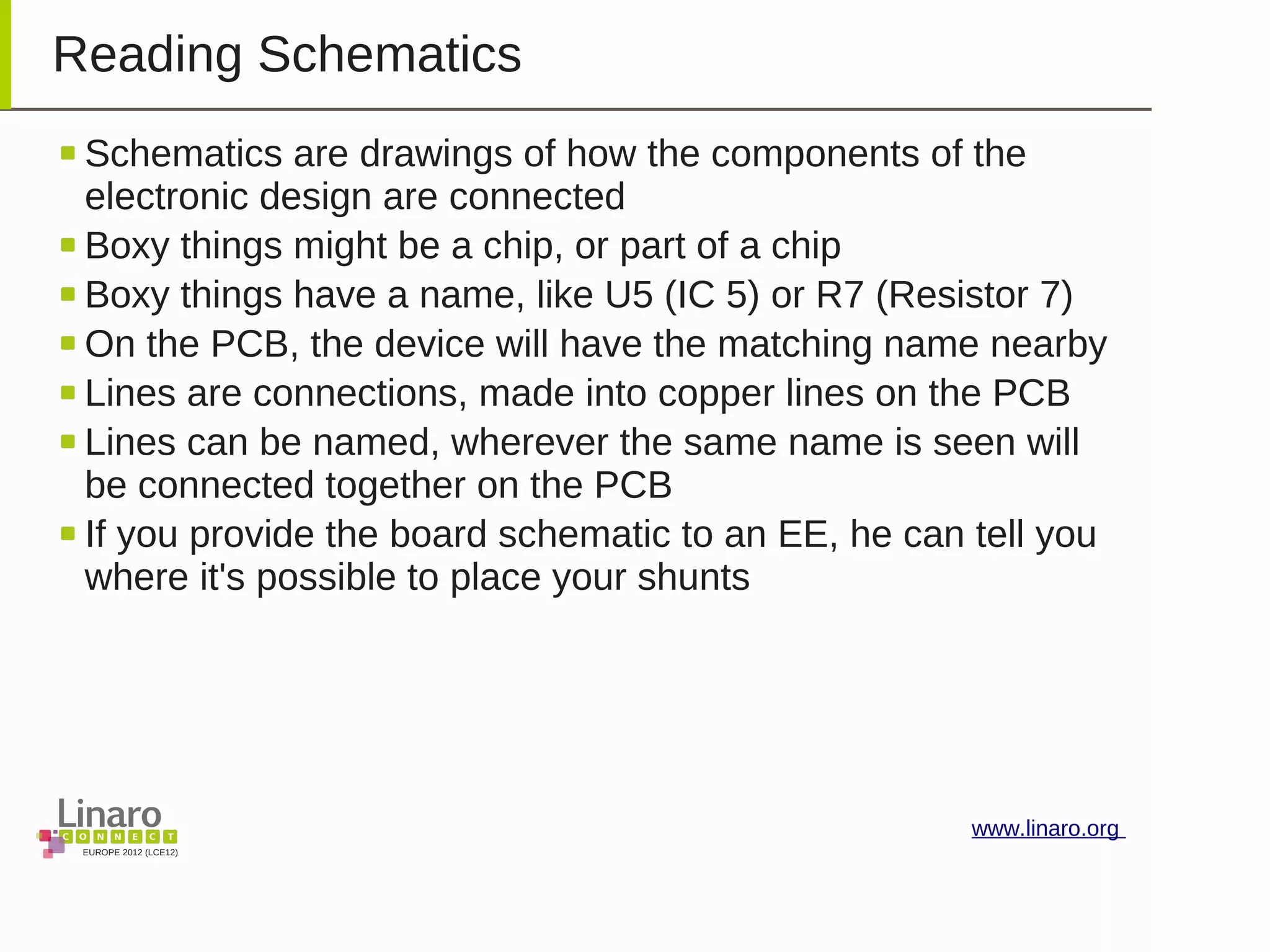 Reading Schematics

- Schematics are drawings of how the components of the electronic design are connected
- Boxy things might be a chip, or part of a chip
- Boxy things have a name, like U5 (IC 5) or R7 (Resistor 7)
- On the PCB, the device will have the matching name nearby
- Lines are connections, made into copper lines on the PCB
- Lines can be named, wherever the same name is seen will be connected together on the PCB
- If you provide the board schematic to an EE, he can tell you where it's possible to place your shunts

Linaro
CONNECT
EUROPE 2012 (LCE12)

www.linaro.org